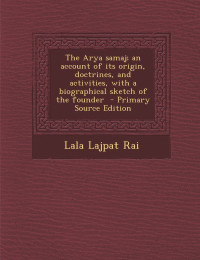 The Arya samaj; an account of its origin, doctrines, and activities, with a biographical sketch of the founder - Primary Source Edition

Lala Lajpat Rai